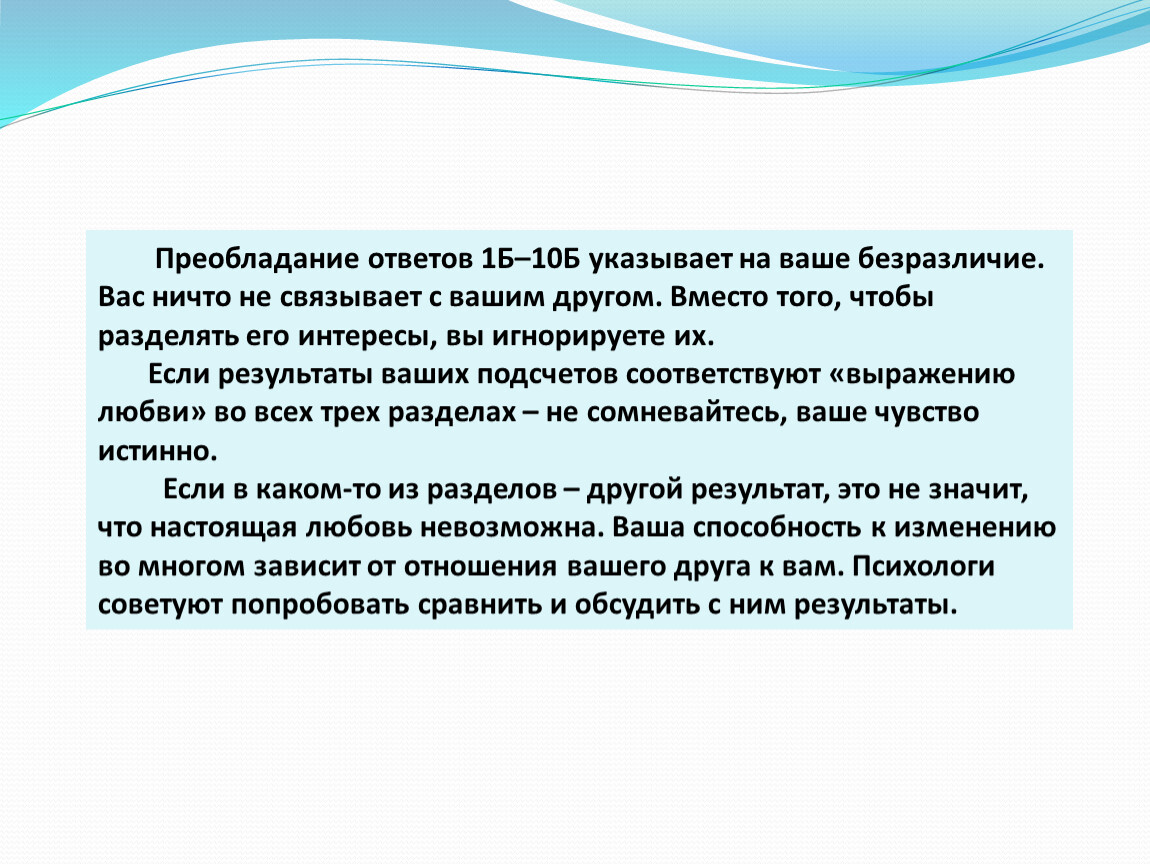 Преобладание ответов 1Б–10Б указывает на ваше безразличие. Вас ничто не связывает с вашим другом. Вместо того, чтобы разделять его интересы, вы игнорируете их.

Если результаты ваших подсчетов соответствуют «выражению любви» во всех трех разделах – не сомневайтесь, ваше чувство истинно.

Если в каком-то из разделов – другой результат, это не значит, что настоящая любовь невозможна. Ваша способность к изменению во многом зависит от отношения вашего друга к вам. Психологи советуют попробовать сравнить и обсудить с ним результаты.